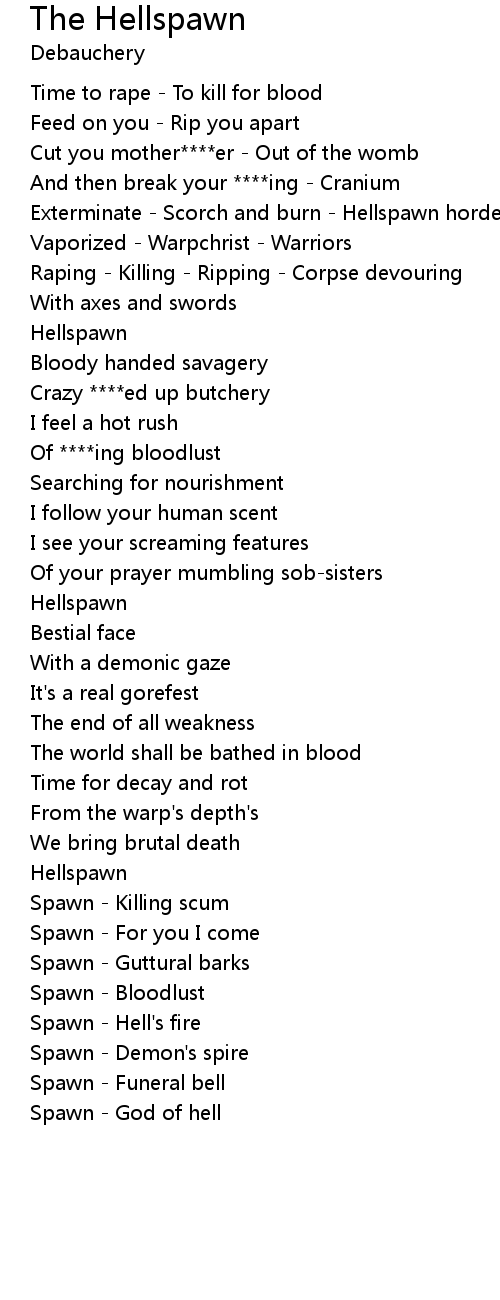 The Hellspawn
Debauchery

Time to rape - To kill for blood
Feed on you - Rip you apart
Cut you mother****er - Out of the womb
And then break your ****ing - Cranium
Exterminate - Scorch and burn - Hellspawn horde
Vaporized - Warpchrist - Warriors
Raping - Killing - Ripping - Corpse devouring
With axes and swords
Hellspawn
Bloody handed savagery
Crazy ****ed up butchery
I feel a hot rush
Of ****ing bloodlust
Searching for nourishment
I follow your human scent
I see your screaming features
Of your prayer mumbling sob-sisters
Hellspawn
Bestial face
With a demonic gaze
It's a real gorefest
The end of all weakness
The world shall be bathed in blood
Time for decay and rot
From the warp's depth's
We bring brutal death
Hellspawn
Spawn - Killing scum
Spawn - For you I come
Spawn - Guttural barks
Spawn - Bloodlust
Spawn - Hell's fire
Spawn - Demon's spire
Spawn - Funeral bell
Spawn - God of hell